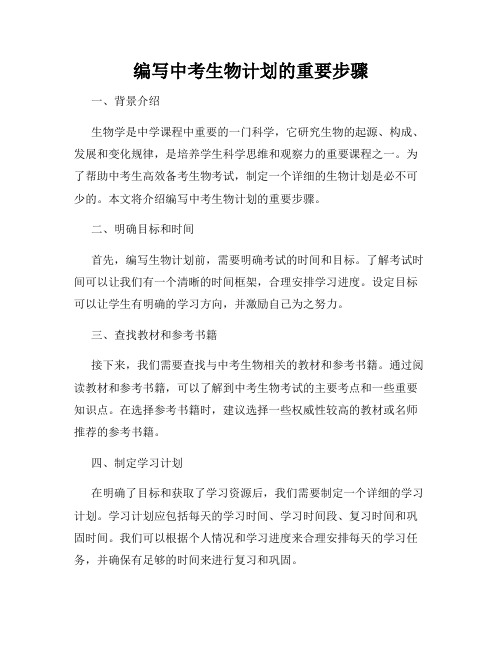 编写中考生物计划的重要步骤

一、背景介绍

生物学是中学课程中重要的一门科学，它研究生物的起源、构成、发展和变化规律，是培养学生科学思维和观察力的重要课程之一。为了帮助中考生高效备考生物考试，制定一个详细的生物计划是必不可少的。本文将介绍编写中考生物计划的重要步骤。

二、明确目标和时间

首先，编写生物计划前，需要明确考试的时间和目标。了解考试时间可以让我们有一个清晰的时间框架，合理安排学习进度。设定目标可以让学生有明确的学习方向，并激励自己为之努力。

三、查找教材和参考书籍

接下来，我们需要查找与中考生物相关的教材和参考书籍。通过阅读教材和参考书籍，可以了解到中考生物考试的主要考点和一些重要知识点。在选择参考书籍时，建议选择一些权威性较高的教材或名师推荐的参考书籍。

四、制定学习计划

在明确了目标和获取了学习资源后，我们需要制定一个详细的学习计划。学习计划应包括每天的学习时间、学习时间段、复习时间和巩固时间。我们可以根据个人情况和学习进度来合理安排每天的学习任务，并确保有足够的时间来进行复习和巩固。